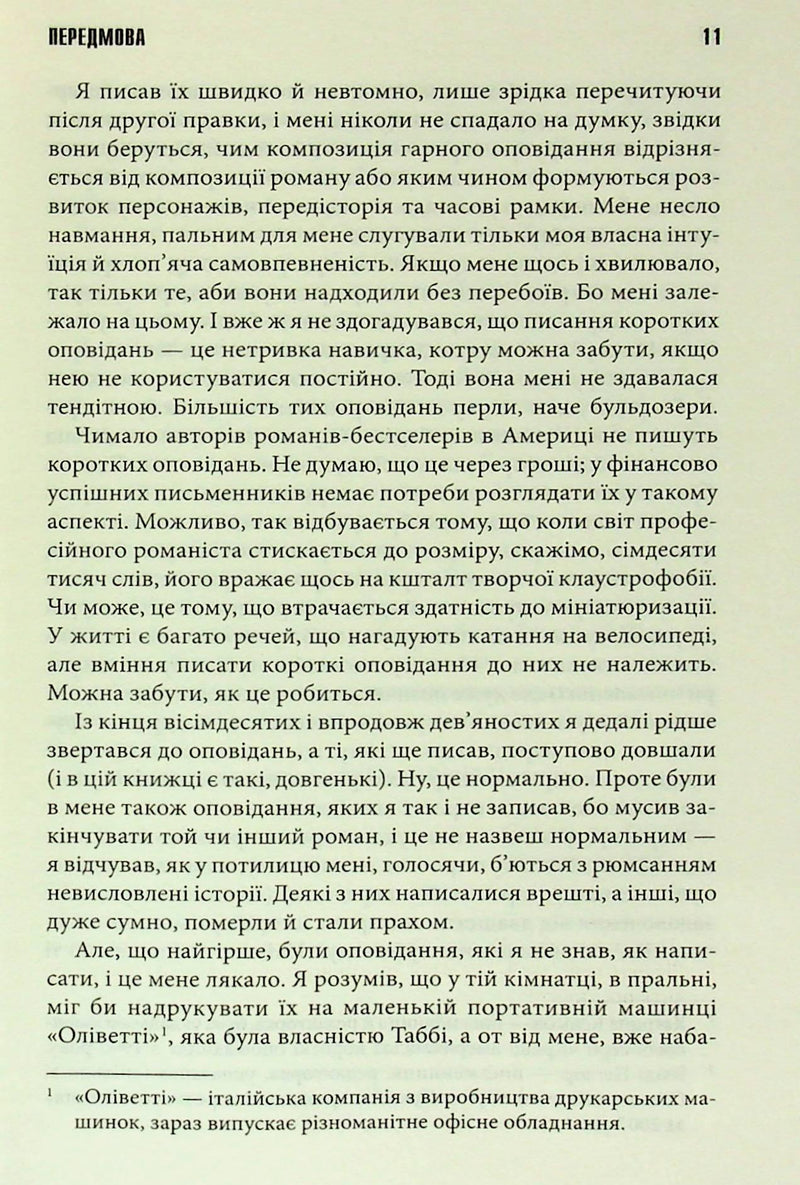 ПЕРЕДМОВА 11

Я писав їх швидко й невтомно, лише зрідка перечитуючи після другої правки, і мені ніколи не спадало на думку, звідки вони беруться, чим композиція гарного оповідання відрізняється від композиції роману або яким чином формуються розвиток персонажів, передісторія та часові рамки. Мене несло навмання, пальним для мене слугували тільки моя власна інтуїція й хлоп'яча самовпевненість. Якщо мене щось і хвилювало, так тільки те, аби вони надходили без перебоїв. Бо мені залежало на цьому. І вже ж я не здогадувався, що писання коротких оповідань — це нетривка навичка, котру можна забути, якщо нею не користуватися постійно. Тоді вона мені не здавалася тендітною. Більшість тих оповідань перли, наче бульдозери.

Чимало авторів романів-бестселерів в Америці не пишуть коротких оповідань. Не думаю, що це через гроші; у фінансово успішних письменників немає потреби розглядати їх у такому аспекті. Можливо, так відбувається тому, що коли світ професійного романіста стискається до розміру, скажімо, сімдесяти тисяч слів, його вражає щось на кшталт творчої клаустрофобії. Чи може, це тому, що втрачається здатність до мініатюризації. У житті є багато речей, що нагадують катання на велосипеді, але вміння писати короткі оповідання до них не належить. Можна забути, як це робиться.

Із кінця вісімдесятих і впродовж дев'яностих я дедалі рідше звертався до оповідань, а ті, які ще писав, поступово довшали (і в цій книжці є такі, довгенькі). Ну, це нормально. Проте були в мене також оповідання, яких я так і не записав, бо мусив закінчувати той чи інший роман, і це не назвеш нормальним — я відчував, як у потилицю мені, голосячи, б'ються з рюмсанням невисловлені історії. Деякі з них написалися врешті, а інші, що дуже сумно, померли й стали прахом.

Але, що найгірше, були оповідання, які я не знав, як написати, і це мене лякало. Я розумів, що у тій кімнатці, в пральні, міг би надрукувати їх на маленькій портативній машинці «Оліветті»$^{1}$, яка була власністю Таббі, а от від мене, вже наба-

$^{1}$ «Оліветті» — італійська компанія з виробництва друкарських машинок, зараз випускає різноманітне офісне обладнання.